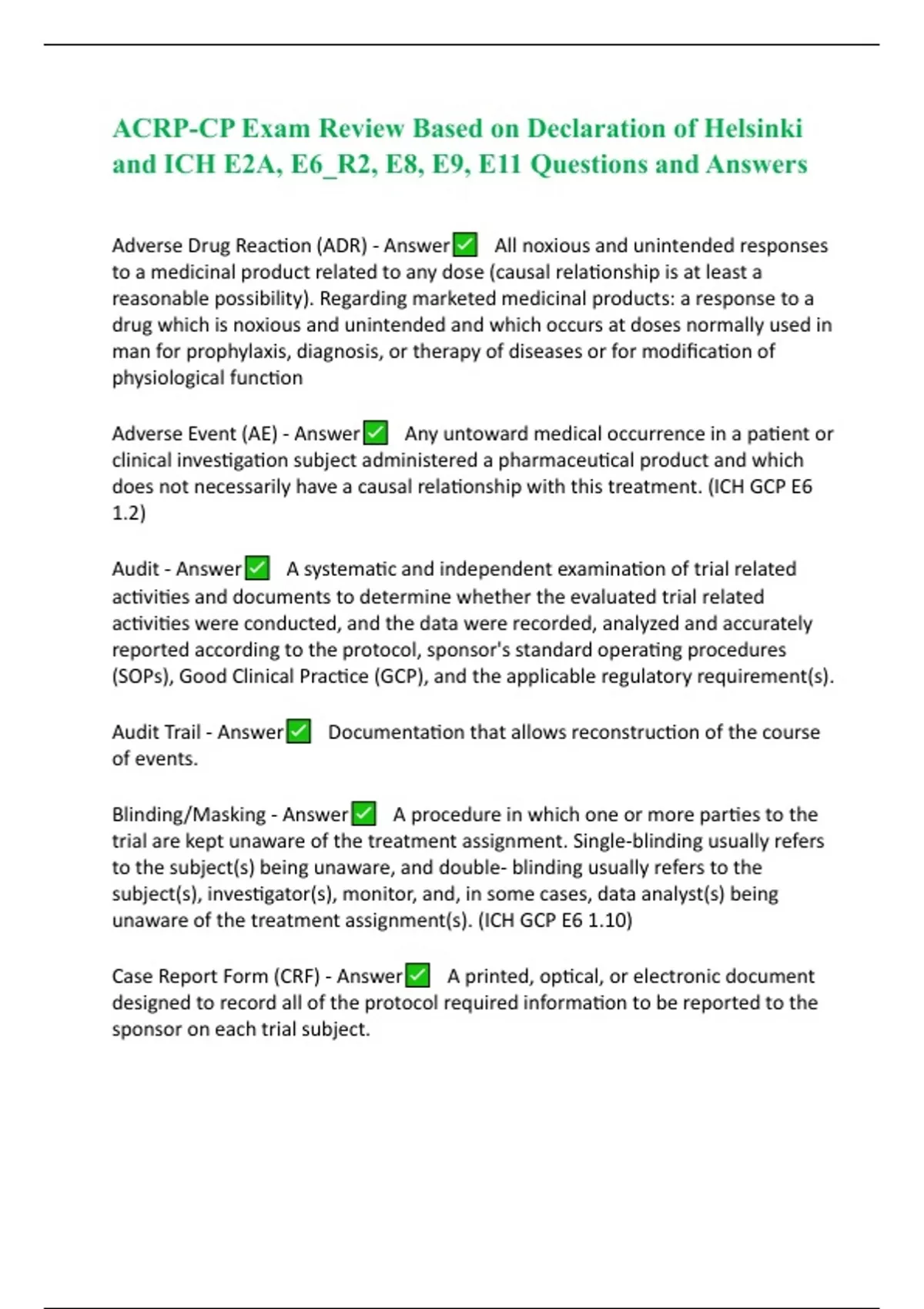 ACRP-CP Exam Review Based on Declaration of Helsinki and ICH E2A, E6_R2, E8, E9, E11 Questions and Answers

Adverse Drug Reaction (ADR) - Answer✅ All noxious and unintended responses to a medicinal product related to any dose (causal relationship is at least a reasonable possibility). Regarding marketed medicinal products: a response to a drug which is noxious and unintended and which occurs at doses normally used in man for prophylaxis, diagnosis, or therapy of diseases or for modification of physiological function

Adverse Event (AE) - Answer✅ Any untoward medical occurrence in a patient or clinical investigation subject administered a pharmaceutical product and which does not necessarily have a causal relationship with this treatment. (ICH GCP E6 1.2)

Audit - Answer✅ A systematic and independent examination of trial related activities and documents to determine whether the evaluated trial related activities were conducted, and the data were recorded, analyzed and accurately reported according to the protocol, sponsor's standard operating procedures (SOPs), Good Clinical Practice (GCP), and the applicable regulatory requirement(s).

Audit Trail - Answer✅ Documentation that allows reconstruction of the course of events.

Blinding/Masking - Answer✅ A procedure in which one or more parties to the trial are kept unaware of the treatment assignment. Single-blinding usually refers to the subject(s) being unaware, and double- blinding usually refers to the subject(s), investigator(s), monitor, and, in some cases, data analyst(s) being unaware of the treatment assignment(s). (ICH GCP E6 1.10)

Case Report Form (CRF) - Answer✅ A printed, optical, or electronic document designed to record all of the protocol required information to be reported to the sponsor on each trial subject.